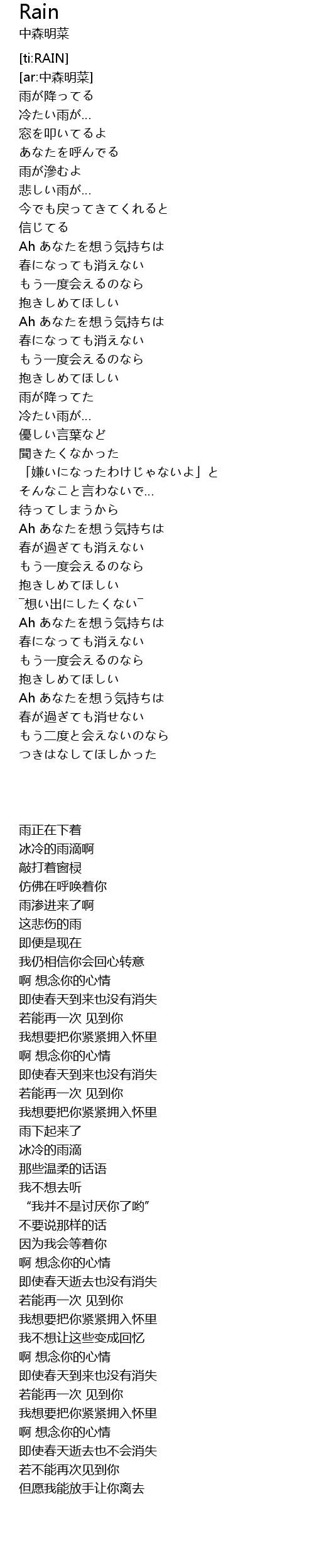 Rain
中森明菜

[ti:RAIN]
[ar:中森明菜]
雨が降ってる
冷たい雨が…
窓を叩いてるよ
あなたを呼んでる
雨が滲むよ
悲しい雨が…
今でも戻ってきてくれると
信じてる
Ah あなたを想う気持ちは
春になっても消えない
もう一度会えるのなら
抱きしめてほしい
Ah あなたを想う気持ちは
春になっても消えない
もう一度会えるのなら
抱きしめてほしい
雨が降ってた
冷たい雨が…
優しい言葉など
聞きたくなかった
「嫌いになったわけじゃないよ」と
そんなこと言わないで…
待ってしまうから
Ah あなたを想う気持ちは
春が過ぎても消えない
もう一度会えるのなら
抱きしめてほしい
¯想い出にしたくない¯
Ah あなたを想う気持ちは
春になっても消えない
もう一度会えるのなら
抱きしめてほしい
Ah あなたを想う気持ちは
春が過ぎても消せない
もう二度と会えないのなら
つきはなしてほしかった

雨正在下着
冰冷的雨滴啊
敲打着窗棂
仿佛在呼唤着你
雨渗进来了啊
这悲伤的雨
即便是现在
我仍相信你会回心转意
啊 想念你的心情
即使春天到来也没有消失
若能再一次 见到你
我想要把你紧紧拥入怀里
啊 想念你的心情
即使春天到来也没有消失
若能再一次 见到你
我想要把你紧紧拥入怀里
雨下起来了
冰冷的雨滴
那些温柔的话语
我不想去听
“我并不是讨厌你了哟”
不要说那样的话
因为我会等着你
啊 想念你的心情
即使春天逝去也没有消失
若能再一次 见到你
我想要把你紧紧拥入怀里
我不想让这些变成回忆
啊 想念你的心情
即使春天到来也没有消失
若能再一次 见到你
我想要把你紧紧拥入怀里
啊 想念你的心情
即使春天逝去也不会消失
若不能再次见到你
但愿我能放手让你离去